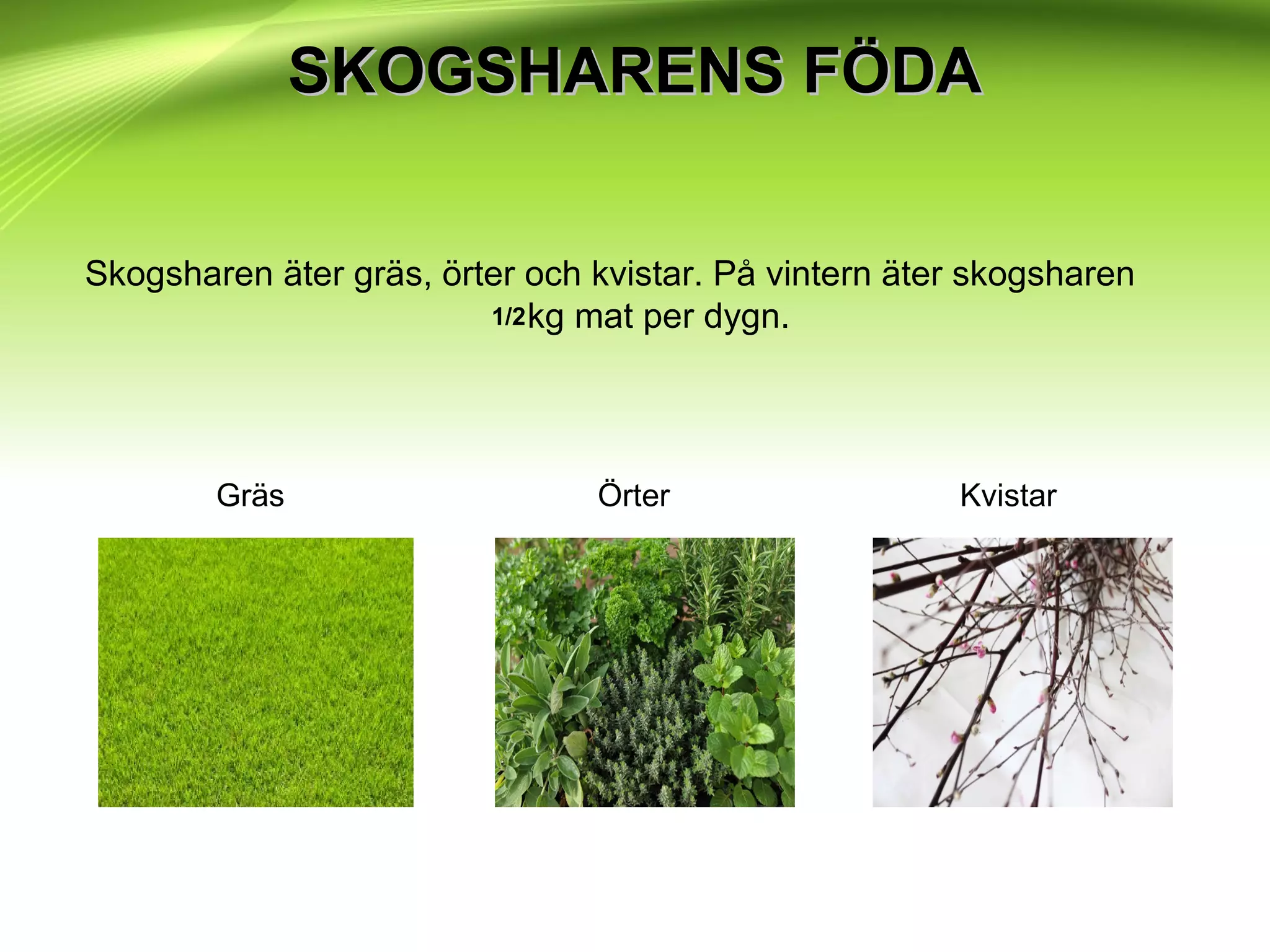 SKOGSHARENS FÖDA

Skogsharen äter gräs, örter och kvistar. På vintern äter skogsharen 1/2kg mat per dygn.

Gräs

Örter

Kvistar